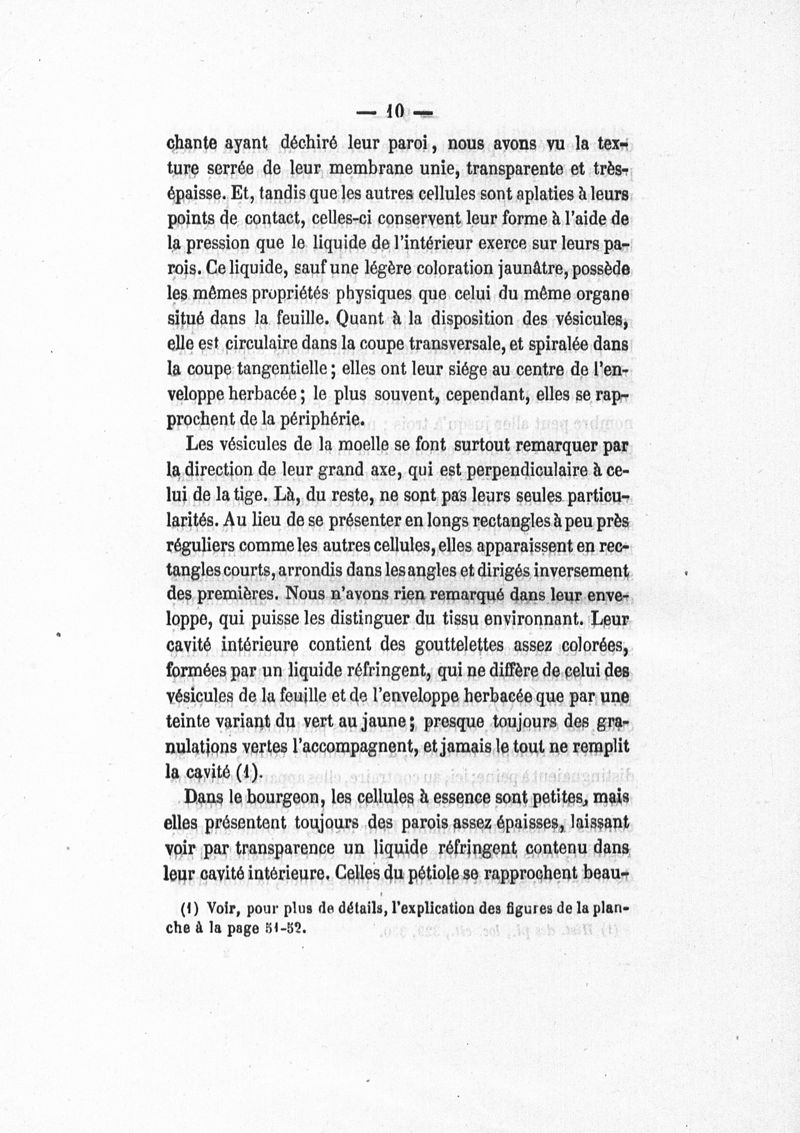 — 10 —

chante ayant déchiré leur paroi, nous avons vu la texture serrée de leur membrane unie, transparente et très-épaisse. Et, tandis que les autres cellules sont aplaties à leurs points de contact, celles-ci conservent leur forme à l'aide de la pression que le liquide de l'intérieur exerce sur leurs parois. Ce liquide, sauf une légère coloration jaunâtre, possède les mêmes propriétés physiques que celui du même organe situé dans la feuille. Quant à la disposition des vésicules, elle est circulaire dans la coupe transversale, et spiralée dans la coupe tangentielle; elles ont leur siége au centre de l'enveloppe herbacée; le plus souvent, cependant, elles se rapprochent de la périphérie.

Les vésicules de la moelle se font surtout remarquer par la direction de leur grand axe, qui est perpendiculaire à celui de la tige. Là, du reste, ne sont pas leurs seules particularités. Au lieu de se présenter en longs rectangles à peu près réguliers comme les autres cellules, elles apparaissent en rectangles courts, arrondis dans les angles et dirigés inversement des premières. Nous n'avons rien remarqué dans leur enveloppe, qui puisse les distinguer du tissu environnant. Leur cavité intérieure contient des gouttelettes assez colorées, formées par un liquide réfringent, qui ne diffère de celui des vésicules de la feuille et de l'enveloppe herbacée que par une teinte variant du vert au jaune; presque toujours des granulations vertes l'accompagnent, et jamais le tout ne remplit la cavité (1).

Dans le bourgeon, les cellules à essence sont petites, mais elles présentent toujours des parois assez épaisses, laissant voir par transparence un liquide réfringent contenu dans leur cavité intérieure. Celles du pétiole se rapprochent beau-

(1) Voir, pour plus de détails, l'explication des figures de la planche à la page 51-52.